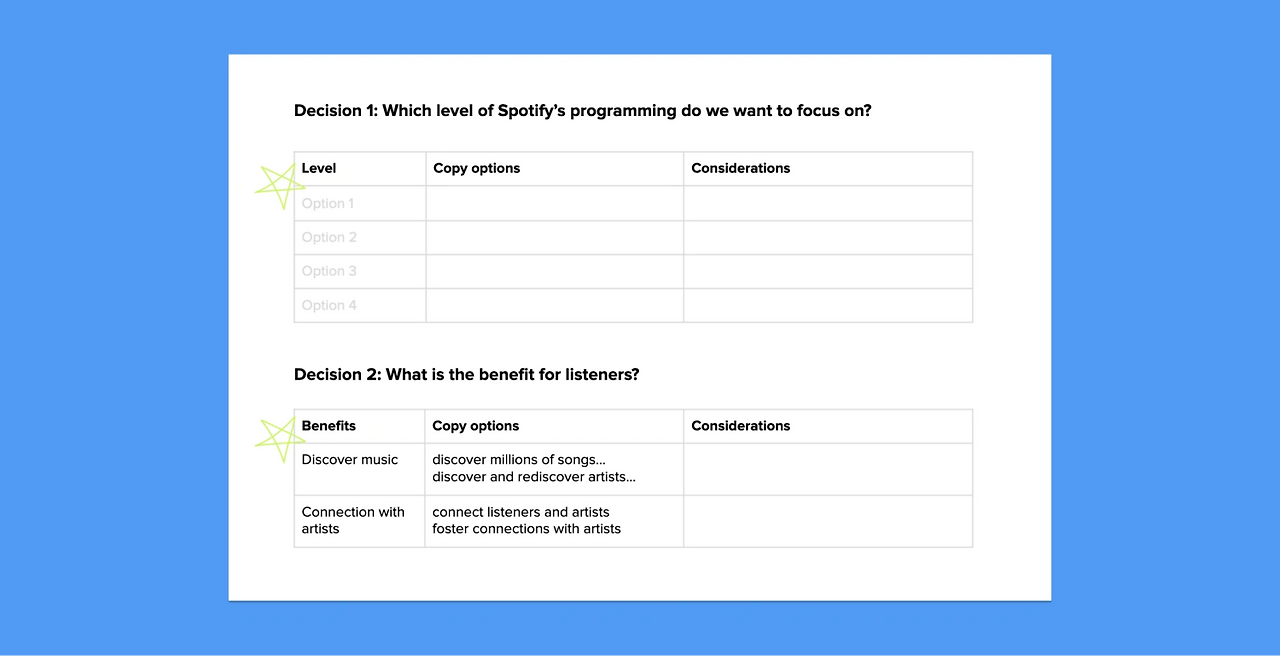 Decision 1: Which level of Spotify's programming do we want to focus on?

| Level | Copy options | Considerations |
|---|---|---|
| Option 1 | | |
| Option 2 | | |
| Option 3 | | |
| Option 4 | | |

Decision 2: What is the benefit for listeners?

| Benefits | Copy options | Considerations |
|---|---|---|
| Discover music | discover millions of songs... discover and rediscover artists... | |
| Connection with artists | connect listeners and artists foster connections with artists | |